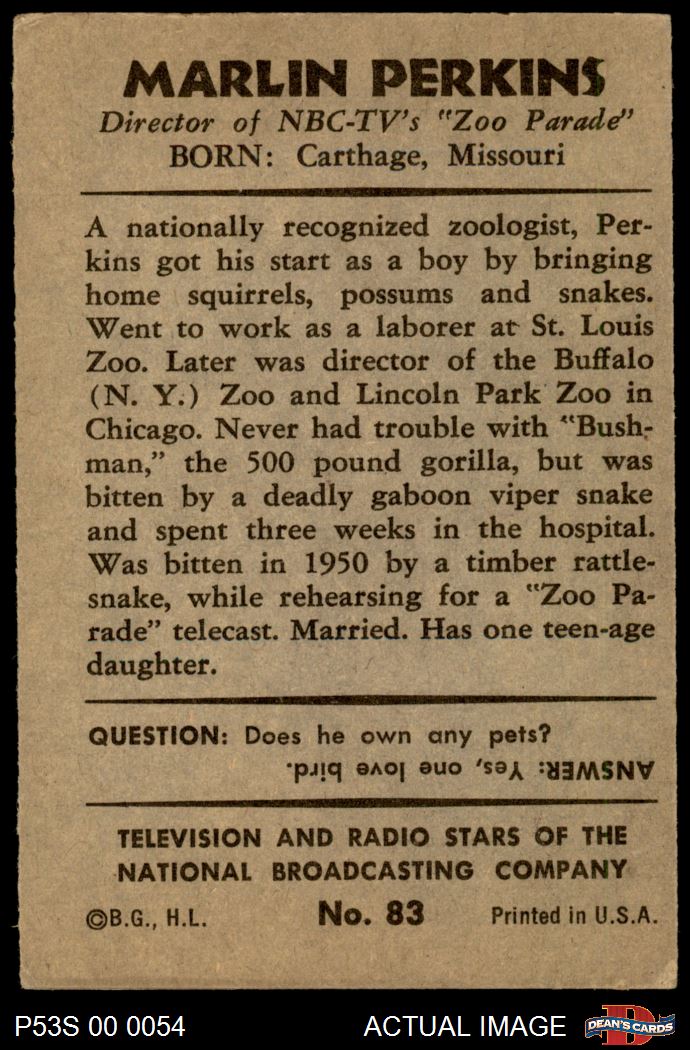 MARLIN PERKINS
Director of NBC-TV's "Zoo Parade"
BORN: Carthage, Missouri

A nationally recognized zoologist, Perkins got his start as a boy by bringing home squirrels, possums and snakes. Went to work as a laborer at St. Louis Zoo. Later was director of the Buffalo (N. Y.) Zoo and Lincoln Park Zoo in Chicago. Never had trouble with "Bushman," the 500 pound gorilla, but was bitten by a deadly gaboon viper snake and spent three weeks in the hospital. Was bitten in 1950 by a timber rattlesnake, while rehearsing for a "Zoo Parade" telecast. Married. Has one teen-age daughter.

QUESTION: Does he own any pets?
ANSWER: Yes, one love bird.

TELEVISION AND RADIO STARS OF THE NATIONAL BROADCASTING COMPANY

©B.G., H.L. No. 83 Printed in U.S.A.

P53S 00 0054 ACTUAL IMAGE DEAN'S CARDS